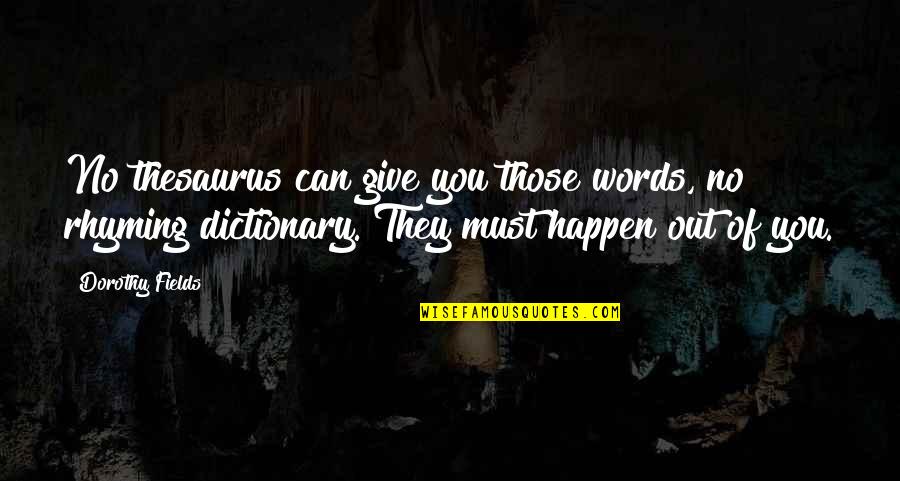 No thesaurus can give you those words, no rhyming dictionary. They must happen out of you.

Dorothy Fields

WISEFAMOUSQUOTES.COM